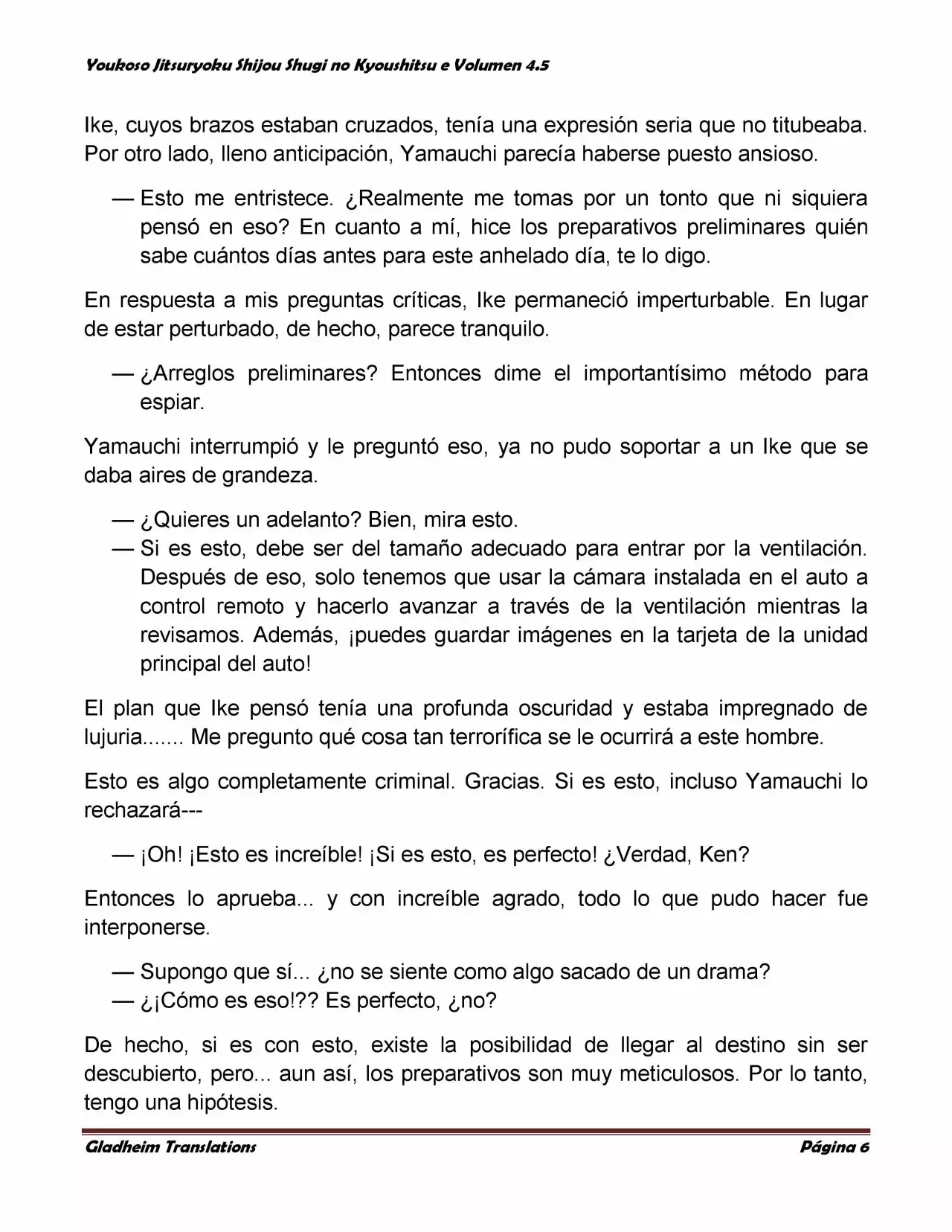 Youkoso Jitsuryoku Shijou Shugi no Kyoushitsu e Volumen 4.5

Ike, cuyos brazos estaban cruzados, tenía una expresión seria que no titubeaba. Por otro lado, lleno anticipación, Yamauchi parecía haberse puesto ansioso.

— Esto me entristece. ¿Realmente me tomas por un tonto que ni siquiera pensó en eso? En cuanto a mí, hice los preparativos preliminares quién sabe cuántos días antes para este anhelado día, te lo digo.

En respuesta a mis preguntas críticas, Ike permaneció imperturbable. En lugar de estar perturbado, de hecho, parece tranquilo.

— ¿Arreglos preliminares? Entonces dime el importantísimo método para espiar.

Yamauchi interrumpió y le preguntó eso, ya no pudo soportar a un Ike que se daba aires de grandeza.

— ¿Quieres un adelanto? Bien, mira esto.
— Si es esto, debe ser del tamaño adecuado para entrar por la ventilación. Después de eso, solo tenemos que usar la cámara instalada en el auto a control remoto y hacerlo avanzar a través de la ventilación mientras la revisamos. Además, ¡puedes guardar imágenes en la tarjeta de la unidad principal del auto!

El plan que Ike pensó tenía una profunda oscuridad y estaba impregnado de lujuria....... Me pregunto qué cosa tan terrorífica se le ocurrirá a este hombre.

Esto es algo completamente criminal. Gracias. Si es esto, incluso Yamauchi lo rechazará---

— ¡Oh! ¡Esto es increíble! ¡Si es esto, es perfecto! ¿Verdad, Ken?

Entonces lo aprueba... y con increíble agrado, todo lo que pudo hacer fue interponerse.

— Supongo que sí... ¿no se siente como algo sacado de un drama?
— ¿¡Cómo es eso!?? Es perfecto, ¿no?

De hecho, si es con esto, existe la posibilidad de llegar al destino sin ser descubierto, pero... aun así, los preparativos son muy meticulosos. Por lo tanto, tengo una hipótesis.

Gladheim Translations
Página 6